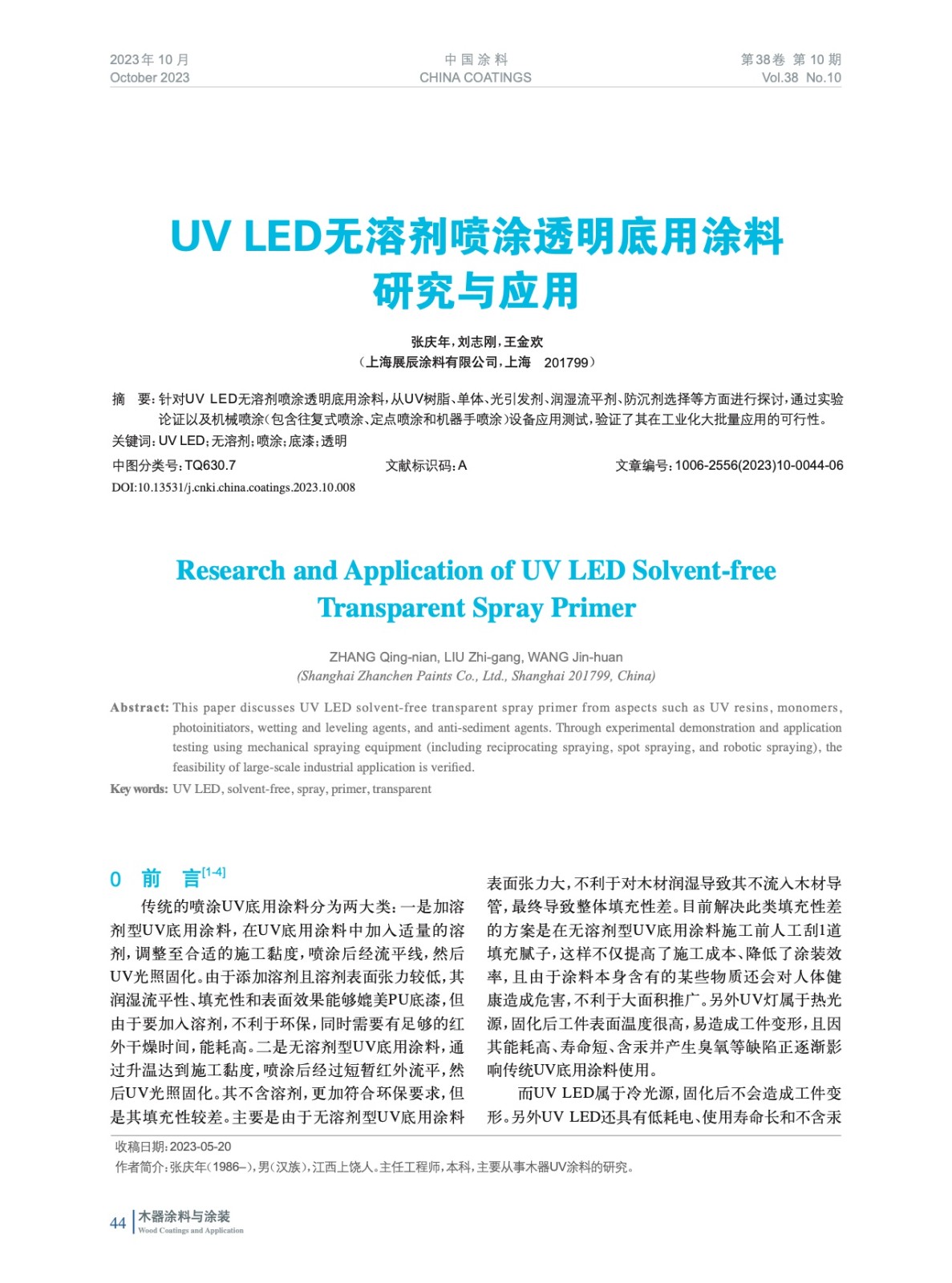 2023年 10 月
October 2023

中 国 涂 料
CHINA COATINGS

第38卷 第 10 期
Vol.38 No.10

UV LED无溶剂喷涂透明底用涂料研究与应用

张庆年，刘志刚，王金欢
（上海展辰涂料有限公司，上海 201799）

摘 要：针对UV LED无溶剂喷涂透明底用涂料，从UV树脂、单体、光引发剂、润湿流平剂、防沉剂选择等方面进行探讨，通过实验论证以及机械喷涂（包含往复式喷涂、定点喷涂和机器手喷涂）设备应用测试，验证了其在工业化大批量应用的可行性。

关键词：UV LED；无溶剂；喷涂；底漆；透明

中图分类号：TQ630.7 文献标识码：A 文章编号：1006-2556(2023)10-0044-06

DOI:10.13531/j.cnki.china.coatings.2023.10.008

Research and Application of UV LED Solvent-free Transparent Spray Primer

ZHANG Qing-nian, LIU Zhi-gang, WANG Jin-huan
(Shanghai Zhanchen Paints Co., Ltd., Shanghai 201799, China)

Abstract: This paper discusses UV LED solvent-free transparent spray primer from aspects such as UV resins, monomers, photoinitiators, wetting and leveling agents, and anti-sediment agents. Through experimental demonstration and application testing using mechanical spraying equipment (including reciprocating spraying, spot spraying, and robotic spraying), the feasibility of large-scale industrial application is verified.

Key words: UV LED, solvent-free, spray, primer, transparent

0 前 言$^{[1-4]}$

传统的喷涂UV底用涂料分为两大类：一是加溶剂型UV底用涂料，在UV底用涂料中加入适量的溶剂，调整至合适的施工黏度，喷涂后经流平线，然后UV光照固化。由于添加溶剂且溶剂表面张力较低，其润湿流平性、填充性和表面效果能够媲美PU底漆，但由于要加入溶剂，不利于环保，同时需要有足够的红外干燥时间，能耗高。二是无溶剂型UV底用涂料，通过升温达到施工黏度，喷涂后经过短暂红外流平，然后UV光照固化。其不含溶剂，更加符合环保要求，但是其填充性较差。主要是由于无溶剂型UV底用涂料表面张力大，不利于对木材润湿导致其不流入木材导管，最终导致整体填充性差。目前解决此类填充性差的方案是在无溶剂型UV底用涂料施工前人工刮1道填充腻子，这样不仅提高了施工成本、降低了涂装效率，且由于涂料本身含有的某些物质还会对人体健康造成危害，不利于大面积推广。另外UV灯属于热光源，固化后工件表面温度很高，易造成工件变形，且因其能耗高、寿命短、含汞并产生臭氧等缺陷正逐渐影响传统UV底用涂料使用。

而UV LED属于冷光源，固化后不会造成工件变形。另外UV LED还具有低耗电、使用寿命长和不含汞

收稿日期：2023-05-20
作者简介：张庆年（1986–），男（汉族），江西上饶人。主任工程师，本科，主要从事木器UV涂料的研究。

44 木器涂料与涂装
Wood Coatings and Application